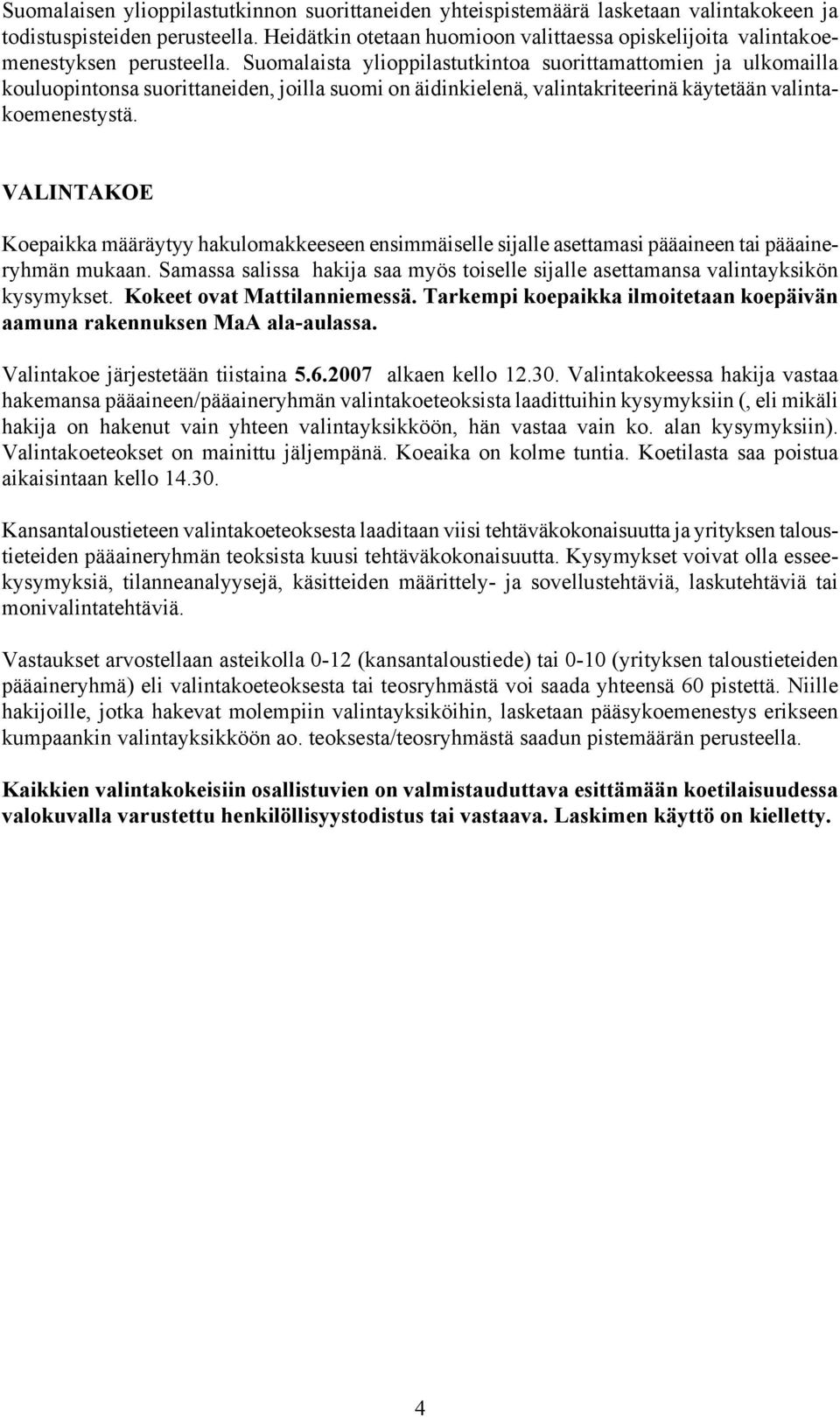 Suomalaisen ylioppilastutkinnon suorittaneiden yhteispistemäärä lasketaan valintakokeen ja todistuspisteiden perusteella. Heidätkin otetaan huomioon valittaessa opiskelijoita valintakoemenestyksen perusteella. Suomalaista ylioppilastutkintoa suorittamattomien ja ulkomailla kouluopintonsa suorittaneiden, joilla suomi on äidinkielenä, valintakriteerinä käytetään valintakoemenestystä.

VALINTAKOE

Koepaikka määräytyy hakulomakkeeseen ensimmäiselle sijalle asettamasi pääaineen tai pääaineryhmän mukaan. Samassa salissa hakija saa myös toiselle sijalle asettamansa valintayksikön kysymykset. Kokeet ovat Mattilanniemessä. Tarkempi koepaikka ilmoitetaan koepäivän aamuna rakennuksen MaA ala-aulassa.

Valintakoe järjestetään tiistaina 5.6.2007 alkaen kello 12.30. Valintakokeessa hakija vastaa hakemansa pääaineen/pääaineryhmän valintakoeteoksista laadittuihin kysymyksiin (, eli mikäli hakija on hakenut vain yhteen valintayksikköön, hän vastaa vain ko. alan kysymyksiin). Valintakoeteokset on mainittu jäljempänä. Koeaika on kolme tuntia. Koetilasta saa poistua aikaisintaan kello 14.30.

Kansantaloustieteen valintakoeteoksesta laaditaan viisi tehtäväkokonaisuutta ja yrityksen taloustieteiden pääaineryhmän teoksista kuusi tehtäväkokonaisuutta. Kysymykset voivat olla esseekysymyksiä, tilanneanalyysejä, käsitteiden määrittely- ja sovellustehtäviä, laskutehtäviä tai monivalintatehtäviä.

Vastaukset arvostellaan asteikolla 0-12 (kansantaloustiede) tai 0-10 (yrityksen taloustieteiden pääaineryhmä) eli valintakoeteoksesta tai teosryhmästä voi saada yhteensä 60 pistettä. Niille hakijoille, jotka hakevat molempiin valintayksiköihin, lasketaan pääsykoemenestys erikseen kumpaankin valintayksikköön ao. teoksesta/teosryhmästä saadun pistemäärän perusteella.

Kaikkien valintakokeisiin osallistuvien on valmistauduttava esittämään koetilaisuudessa valokuvalla varustettu henkilöllisyystodistus tai vastaava. Laskimen käyttö on kielletty.

4